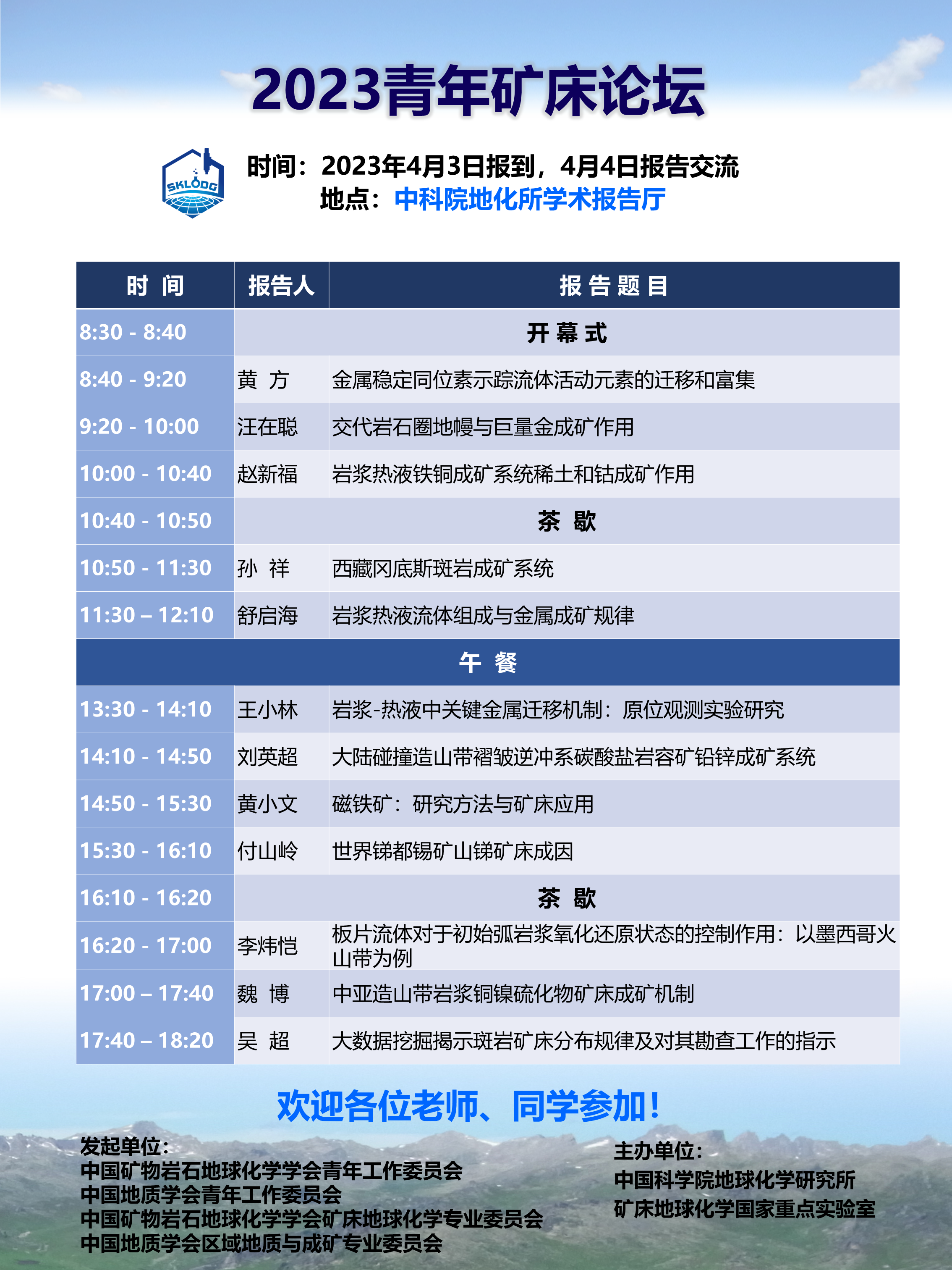 2023青年矿床论坛

SKLODG

时间：2023年4月3日报到，4月4日报告交流
地点：中科院地化所学术报告厅

| 时 间 | 报告人 | 报 告 题 目 |
|---|---|---|
| 8:30 - 8:40 | 开 幕 式 | |
| 8:40 - 9:20 | 黄 方 | 金属稳定同位素示踪流体活动元素的迁移和富集 |
| 9:20 - 10:00 | 汪在聪 | 交代岩石圈地幔与巨量金成矿作用 |
| 10:00 - 10:40 | 赵新福 | 岩浆热液铁铜成矿系统稀土和钴成矿作用 |
| 10:40 - 10:50 | 茶 歇 | |
| 10:50 - 11:30 | 孙 祥 | 西藏冈底斯斑岩成矿系统 |
| 11:30 – 12:10 | 舒启海 | 岩浆热液流体组成与金属成矿规律 |
| 午 餐 | | |
| 13:30 - 14:10 | 王小林 | 岩浆-热液中关键金属迁移机制：原位观测实验研究 |
| 14:10 - 14:50 | 刘英超 | 大陆碰撞造山带褶皱逆冲系碳酸盐岩容矿铅锌成矿系统 |
| 14:50 - 15:30 | 黄小文 | 磁铁矿：研究方法与矿床应用 |
| 15:30 - 16:10 | 付山岭 | 世界锑都锡矿山锑矿床成因 |
| 16:10 - 16:20 | 茶 歇 | |
| 16:20 - 17:00 | 李炜恺 | 板片流体对于初始弧岩浆氧化还原状态的控制作用：以墨西哥火山带为例 |
| 17:00 – 17:40 | 魏 博 | 中亚造山带岩浆铜镍硫化物矿床成矿机制 |
| 17:40 – 18:20 | 吴 超 | 大数据挖掘揭示斑岩矿床分布规律及对其勘查工作的指示 |

欢迎各位老师、同学参加！

发起单位：
中国矿物岩石地球化学学会青年工作委员会
中国地质学会青年工作委员会
中国矿物岩石地球化学学会矿床地球化学专业委员会
中国地质学会区域地质与成矿专业委员会

主办单位：
中国科学院地球化学研究所
矿床地球化学国家重点实验室